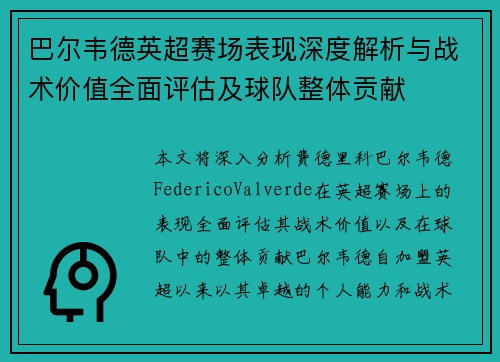 巴尔韦德英超赛场表现深度解析与战术价值全面评估及球队整体贡献

本文将深入分析费德里科巴尔韦德FedericoValverde在英超赛场上的表现全面评估其战术价值以及在球队中的整体贡献巴尔韦德自加盟英超以来以其卓越的个人能力和战术